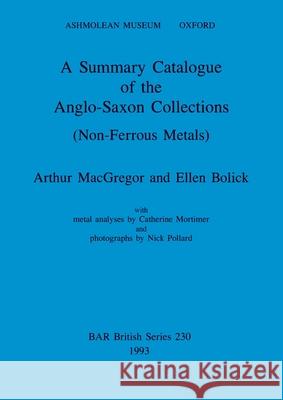 ASHMOLEAN MUSEUM OXFORD

A Summary Catalogue of the Anglo-Saxon Collections

(Non-Ferrous Metals)

Arthur MacGregor and Ellen Bolick

with
metal analyses by Catherine Mortimer
and
photographs by Nick Pollard

BAR British Series 230
1993

Kraina Książek